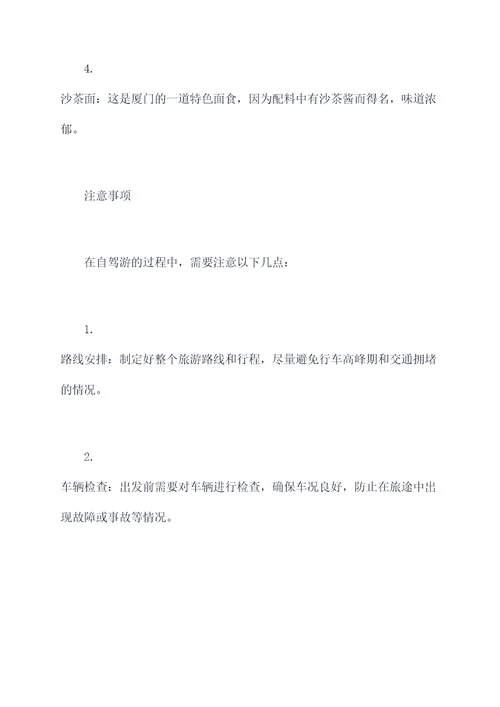 4.

沙茶面：这是厦门的一道特色面食，因为配料中有沙茶酱而得名，味道浓郁。

注意事项

在自驾游的过程中，需要注意以下几点：

1.

路线安排：制定好整个旅游路线和行程，尽量避免行车高峰期和交通拥堵的情况。

2.

车辆检查：出发前需要对车辆进行检查，确保车况良好，防止在旅途中出现故障或事故等情况。